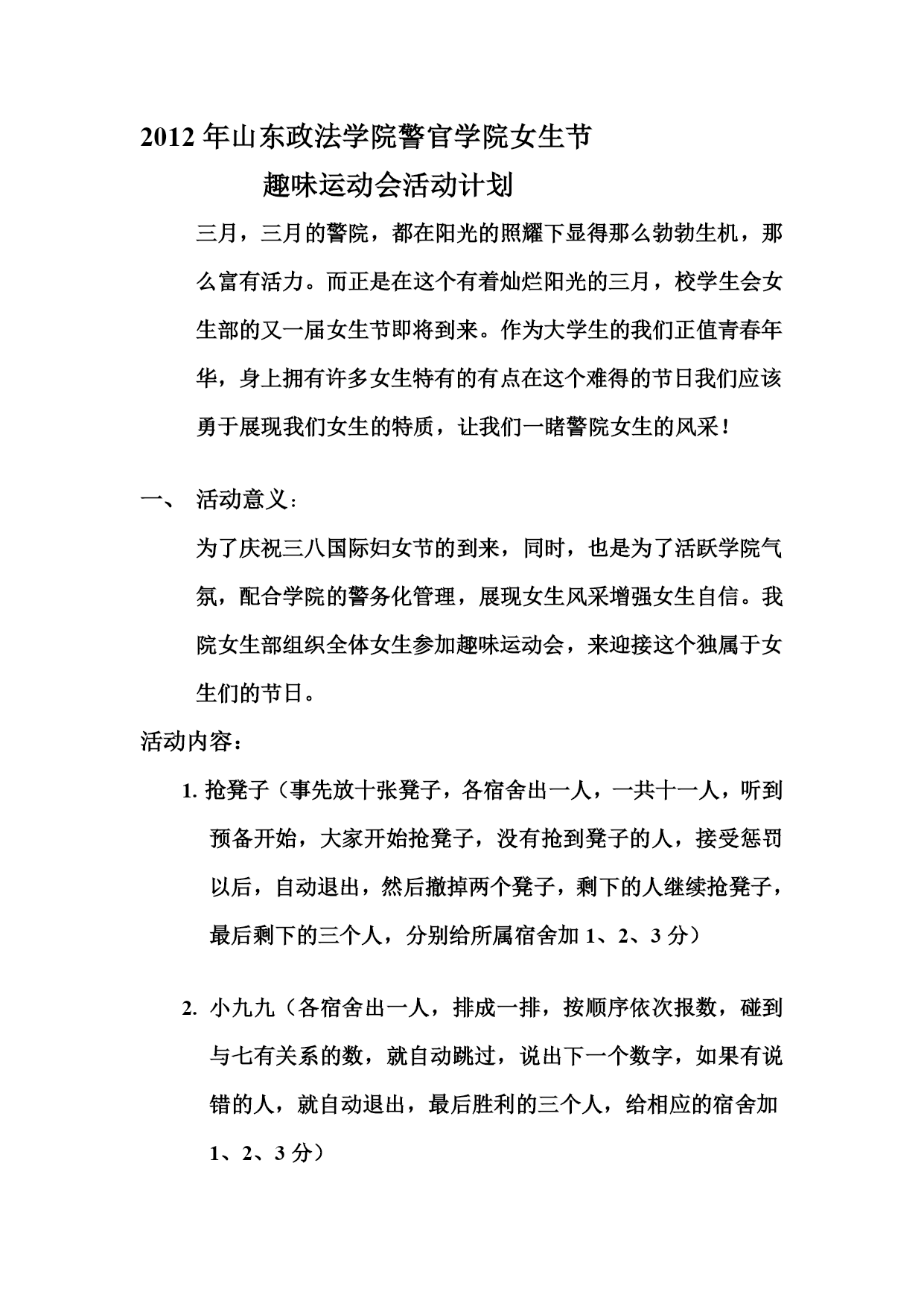 2012 年山东政法学院警官学院女生节

趣味运动会活动计划

三月，三月的警院，都在阳光的照耀下显得那么勃勃生机，那么富有活力。而正是在这个有着灿烂阳光的三月，校学生会女生部的又一届女生节即将到来。作为大学生的我们正值青春年华，身上拥有许多女生特有的有点在这个难得的节日我们应该勇于展现我们女生的特质，让我们一睹警院女生的风采！

一、 活动意义：

为了庆祝三八国际妇女节的到来，同时，也是为了活跃学院气氛，配合学院的警务化管理，展现女生风采增强女生自信。我院女生部组织全体女生参加趣味运动会，来迎接这个独属于女生们的节日。

活动内容：

1. 抢凳子（事先放十张凳子，各宿舍出一人，一共十一人，听到预备开始，大家开始抢凳子，没有抢到凳子的人，接受惩罚以后，自动退出，然后撤掉两个凳子，剩下的人继续抢凳子，最后剩下的三个人，分别给所属宿舍加 1、2、3 分）

2. 小九九（各宿舍出一人，排成一排，按顺序依次报数，碰到与七有关系的数，就自动跳过，说出下一个数字，如果有说错的人，就自动退出，最后胜利的三个人，给相应的宿舍加 1、2、3 分）